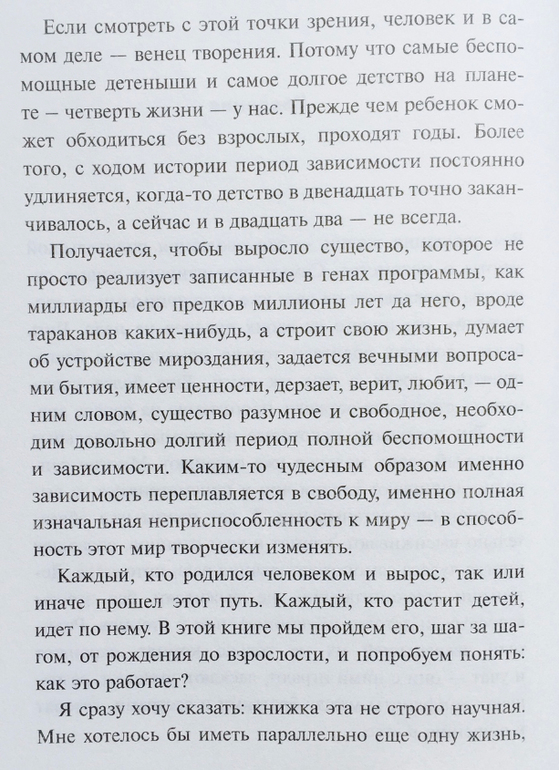 Если смотреть с этой точки зрения, человек и в самом деле — венец творения. Потому что самые беспомощные детеныши и самое долгое детство на планете – четверть жизни — у нас. Прежде чем ребенок сможет обходиться без взрослых, проходят годы. Более того, с ходом истории период зависимости постоянно удлиняется, когда-то детство в двенадцать точно заканчивалось, а сейчас и в двадцать два — не всегда.

Получается, чтобы выросло существо, которое не просто реализует записанные в генах программы, как миллиарды его предков миллионы лет да него, вроде тараканов каких-нибудь, а строит свою жизнь, думает об устройстве мироздания, задается вечными вопросами бытия, имеет ценности, дерзает, верит, любит, — одним словом, существо разумное и свободное, необходим довольно долгий период полной беспомощности и зависимости. Каким-то чудесным образом именно зависимость переплавляется в свободу, именно полная изначальная неприспособленность к миру — в способность этот мир творчески изменять.

Каждый, кто родился человеком и вырос, так или иначе прошел этот путь. Каждый, кто растит детей, идет по нему. В этой книге мы пройдем его, шаг за шагом, от рождения до взрослости, и попробуем понять: как это работает?

Я сразу хочу сказать: книжка эта не строго научная. Мне хотелось бы иметь параллельно еще одну жизнь,